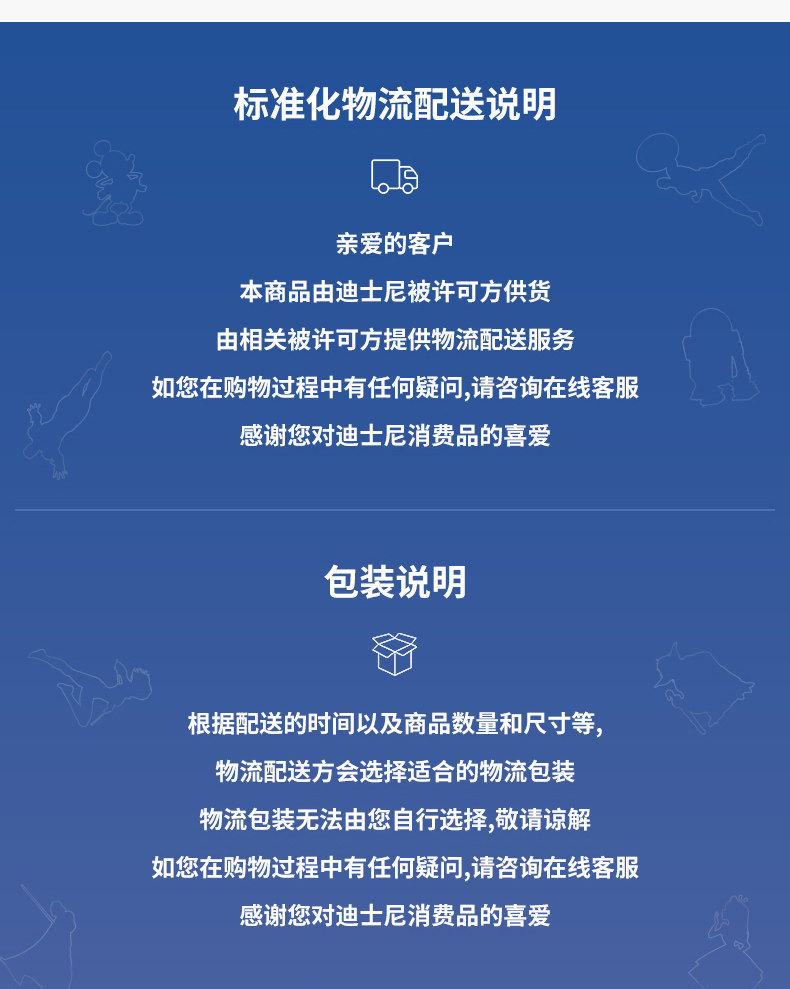 标准化物流配送说明

亲爱的客户

本商品由迪士尼被许可方供货

由相关被许可方提供物流配送服务

如您在购物过程中有任何疑问,请咨询在线客服

感谢您对迪士尼消费品的喜爱

包装说明

根据配送的时间以及商品数量和尺寸等,

物流配送方会选择适合的物流包装

物流包装无法由您自行选择,敬请谅解

如您在购物过程中有任何疑问,请咨询在线客服

感谢您对迪士尼消费品的喜爱